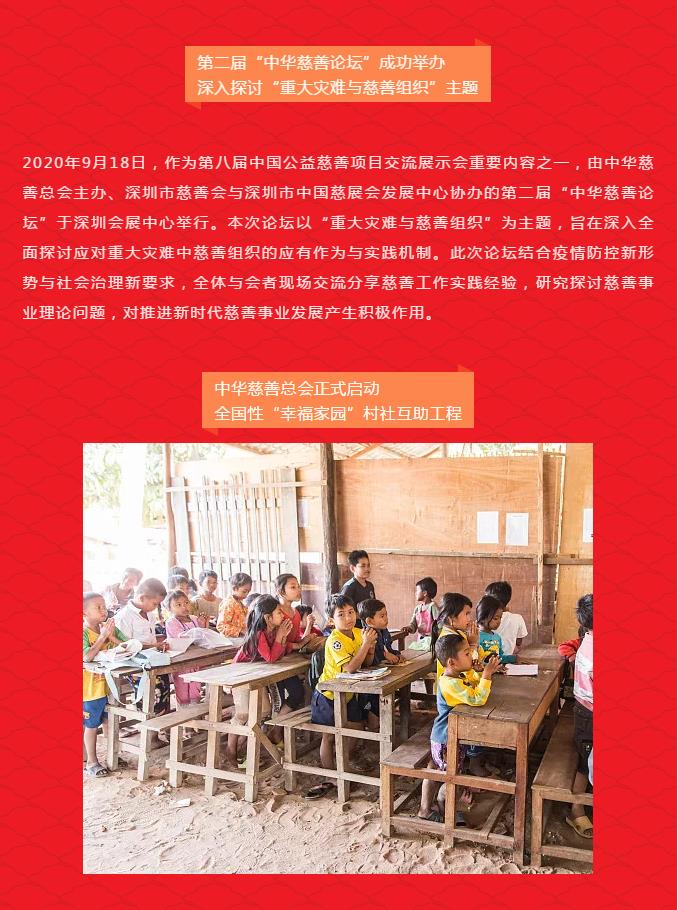 第二届“中华慈善论坛”成功举办
深入探讨“重大灾难与慈善组织”主题

2020年9月18日，作为第八届中国公益慈善项目交流展示会重要内容之一，由中华慈善总会主办、深圳市慈善会与深圳市中国慈展会发展中心协办的第二届“中华慈善论坛”于深圳会展中心举行。本次论坛以“重大灾难与慈善组织”为主题，旨在深入全面探讨应对重大灾难中慈善组织的应有作为与实践机制。此次论坛结合疫情防控新形势与社会治理新要求，全体与会者现场交流分享慈善工作实践经验，研究探讨慈善事业理论问题，对推进新时代慈善事业发展产生积极作用。

中华慈善总会正式启动
全国性“幸福家园”村社互助工程